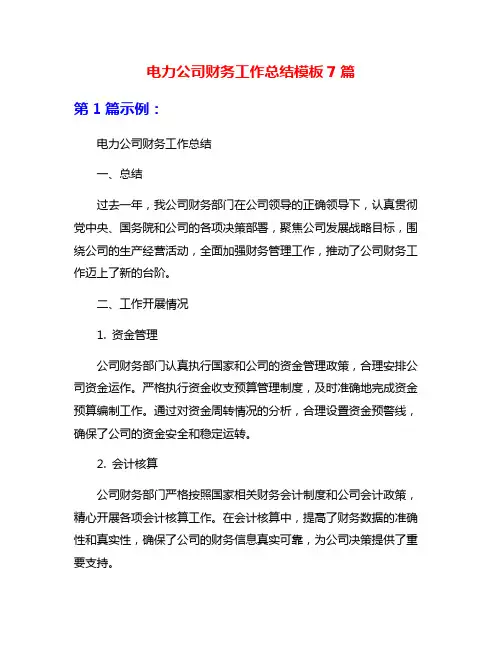 电力公司财务工作总结模板 7 篇

第 1 篇示例：

电力公司财务工作总结

一、总结

过去一年，我公司财务部门在公司领导的正确领导下，认真贯彻党中央、国务院和公司的各项决策部署，聚焦公司发展战略目标，围绕公司的生产经营活动，全面加强财务管理工作，推动了公司财务工作迈上了新的台阶。

二、工作开展情况

1. 资金管理

公司财务部门认真执行国家和公司的资金管理政策，合理安排公司资金运作。严格执行资金收支预算管理制度，及时准确地完成资金预算编制工作。通过对资金周转情况的分析，合理设置资金预警线，确保了公司的资金安全和稳定运转。

2. 会计核算

公司财务部门严格按照国家相关财务会计制度和公司会计政策，精心开展各项会计核算工作。在会计核算中，提高了财务数据的准确性和真实性，确保了公司的财务信息真实可靠，为公司决策提供了重要支持。